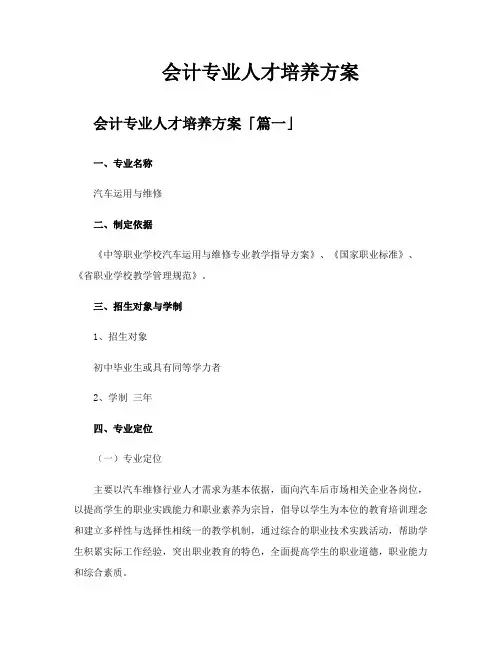 会计专业人才培养方案

会计专业人才培养方案「篇一」

一、专业名称

汽车运用与维修

二、制定依据

《中等职业学校汽车运用与维修专业教学指导方案》、《国家职业标准》、《省职业学校教学管理规范》。

三、招生对象与学制

1、招生对象

初中毕业生或具有同等学力者

2、学制 三年

四、专业定位

（一）专业定位

主要以汽车维修行业人才需求为基本依据，面向汽车后市场相关企业各岗位，以提高学生的职业实践能力和职业素养为宗旨，倡导以学生为本位的教育培训理念和建立多样性与选择性相统一的教学机制，通过综合的职业技术实践活动，帮助学生积累实际工作经验，突出职业教育的特色，全面提高学生的职业道德，职业能力和综合素质。